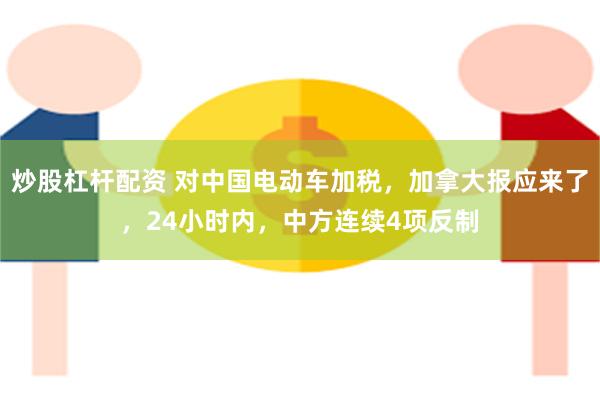 炒股杠杆配资 对中国电动车加税，加拿大报应来了，24小时内，中方连续4项反制